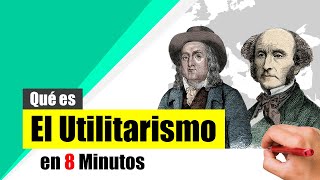 Qué es
El Utilitarismo
en 8 Minutos